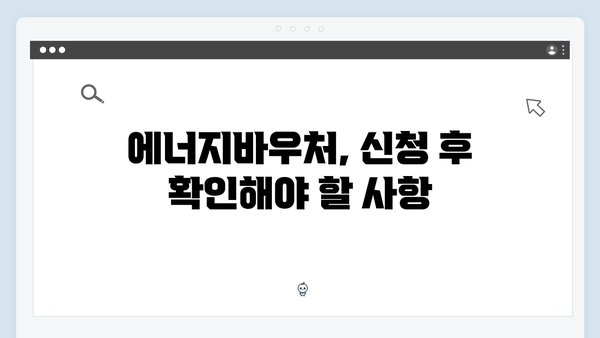 에너지바우처, 신청 후 확인해야 할 사항